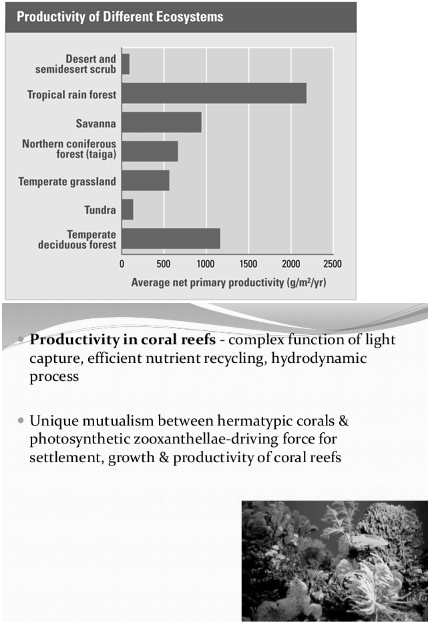 Productivity of Different Ecosystems

Desert and semidesert scrub
Tropical rain forest
Savanna
Northern coniferous forest (taiga)
Temperate grassland
Tundra
Temperate deciduous forest

0
500
1000
1500
2000
2500

Average net primary productivity (g/m²/yr)

• Productivity in coral reefs - complex function of light capture, efficient nutrient recycling, hydrodynamic process

• Unique mutualism between hermatypic corals & photosynthetic zooxanthellae-driving force for settlement, growth & productivity of coral reefs